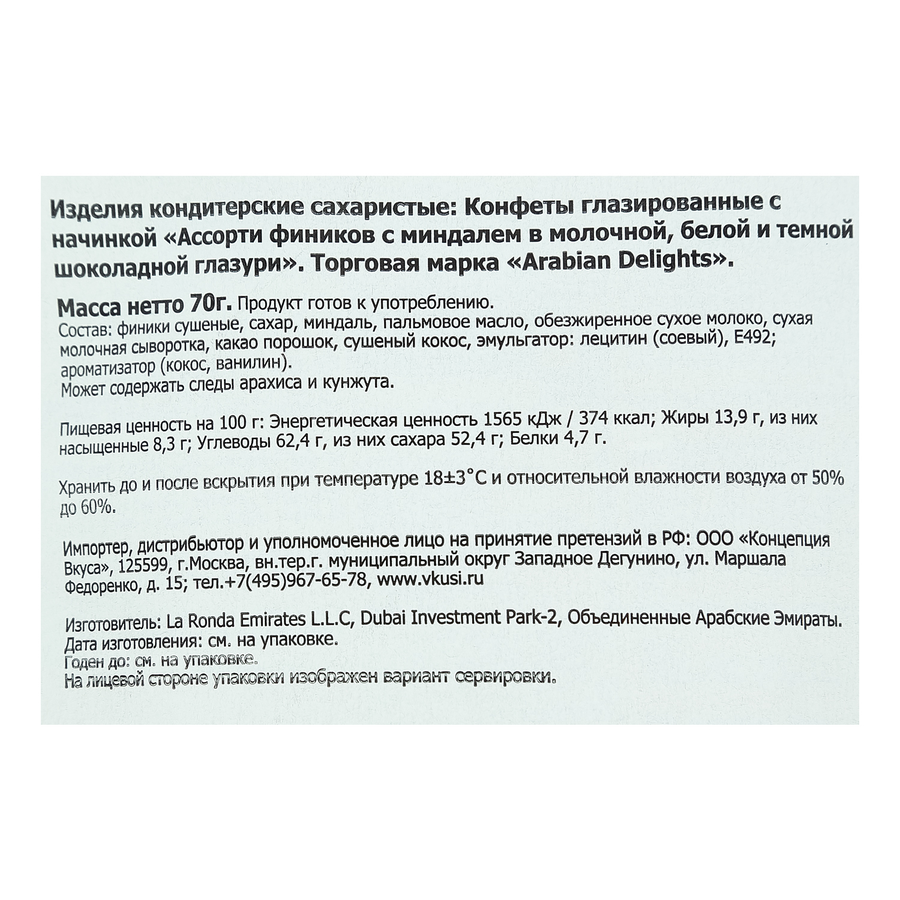 Изделия кондитерские сахаристые: Конфеты глазированные с начинкой «Ассорти фиников с миндалем в молочной, белой и темной шоколадной глазури». Торговая марка «Arabian Delights».

Масса нетто 70г. Продукт готов к употреблению.
Состав: финики сушеные, сахар, миндаль, пальмовое масло, обезжиренное сухое молоко, сухая молочная сыворотка, какао порошок, сушеный кокос, эмульгатор: лецитин (соевый), Е492; ароматизатор (кокос, ванилин).
Может содержать следы арахиса и кунжута.

Пищевая ценность на 100 г: Энергетическая ценность 1565 кДж / 374 ккал; Жиры 13,9 г, из них насыщенные 8,3 г; Углеводы 62,4 г, из них сахара 52,4 г; Белки 4,7 г.

Хранить до и после вскрытия при температуре 18±3°С и относительной влажности воздуха от 50% до 60%.

Импортер, дистрибьютор и уполномоченное лицо на принятие претензий в РФ: ООО «Концепция Вкуса», 125599, г.Москва, вн.тер.г. муниципальный округ Западное Дегунино, ул. Маршала Федоренко, д. 15; тел.+7(495)967-65-78, www.vkusi.ru

Изготовитель: La Ronda Emirates L.L.C, Dubai Investment Park-2, Объединенные Арабские Эмираты.
Дата изготовления: см. на упаковке.
Годен до: см. на упаковке.
На лицевой стороне упаковки изображен вариант сервировки.